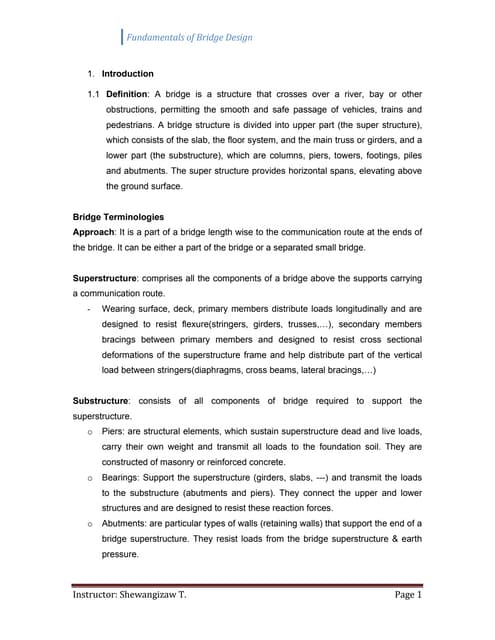 Fundamentals of Bridge Design

1. Introduction

1.1 Definition: A bridge is a structure that crosses over a river, bay or other obstructions, permitting the smooth and safe passage of vehicles, trains and pedestrians. A bridge structure is divided into upper part (the super structure), which consists of the slab, the floor system, and the main truss or girders, and a lower part (the substructure), which are columns, piers, towers, footings, piles and abutments. The super structure provides horizontal spans, elevating above the ground surface.

Bridge Terminologies
Approach: It is a part of a bridge length wise to the communication route at the ends of the bridge. It can be either a part of the bridge or a separated small bridge.

Superstructure: comprises all the components of a bridge above the supports carrying a communication route.

- Wearing surface, deck, primary members distribute loads longitudinally and are designed to resist flexure(stringers, girders, trusses,...), secondary members bracings between primary members and designed to resist cross sectional deformations of the superstructure frame and help distribute part of the vertical load between stringers(diaphragms, cross beams, lateral bracings,...)

Substructure: consists of all components of bridge required to support the superstructure.

o Piers: are structural elements, which sustain superstructure dead and live loads, carry their own weight and transmit all loads to the foundation soil. They are constructed of masonry or reinforced concrete.
o Bearings: Support the superstructure (girders, slabs, ---) and transmit the loads to the substructure (abutments and piers). They connect the upper and lower structures and are designed to resist these reaction forces.
o Abutments: are particular types of walls (retaining walls) that support the end of a bridge superstructure. They resist loads from the bridge superstructure & earth pressure.

Instructor: Shewangizaw T. Page 1